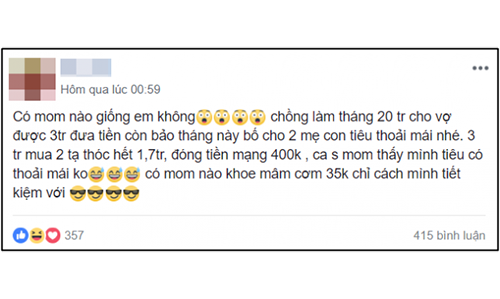 Hôm qua lúc 00:59

Có mom nào giống em không😲😲😲😲 chồng làm tháng 20 tr cho vợ được 3tr đưa tiền còn bảo tháng này bố cho 2 mẹ con tiêu thoải mái nhé. 3 tr mua 2 tạ thóc hết 1,7tr, đóng tiền mạng 400k , ca s mom thấy mình tiêu có thoải mái ko😅😅😅 có mom nào khoe mâm cơm 35k chỉ cách mình tiết kiệm với 😎😎😎😎

357

415 bình luận